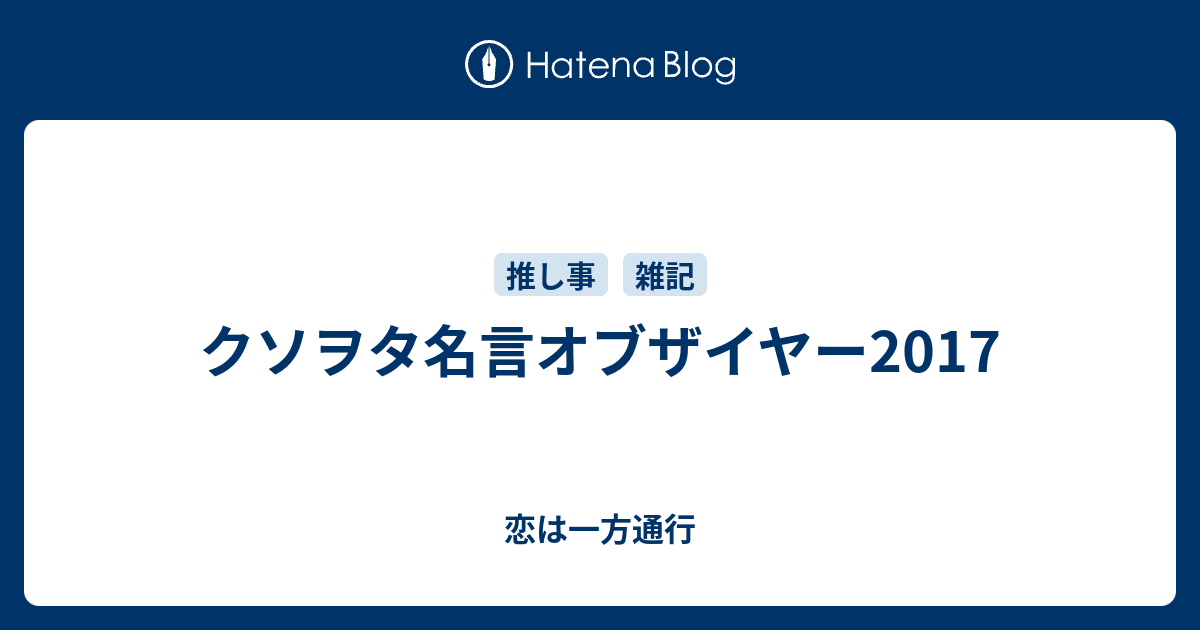 Hatena Blog

推し事 雑記

クソヲタ名言オブザイヤー2017

恋は一方通行